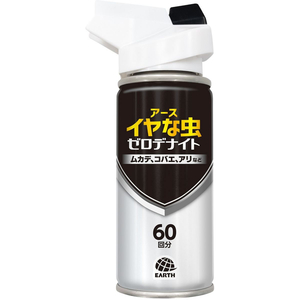 アース
イヤな虫
ゼロデナイト
ムカデ、コバエ、アリなど

60
回分

EARTH